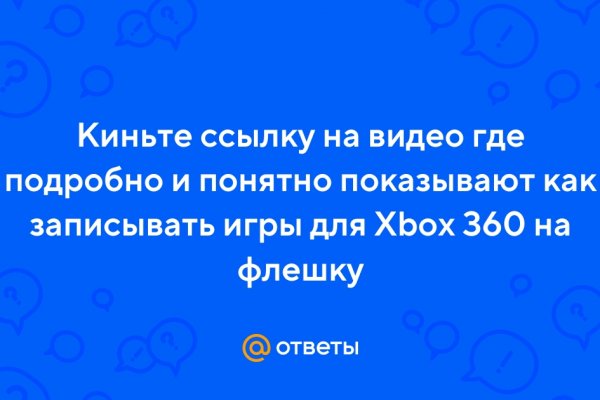 Киньте ссылку на видео где подробно и понятно показывают как записывать игры для Xbox 360 на флешку

@ ответы